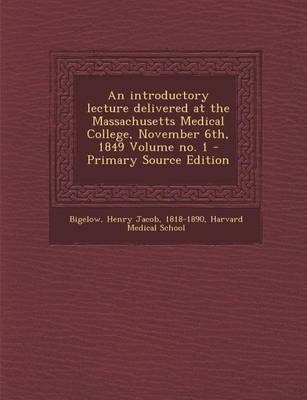 An introductory lecture delivered at the Massachusetts Medical College, November 6th, 1849 Volume no. 1 - Primary Source Edition

Bigelow, Henry Jacob, 1818-1890, Harvard Medical School